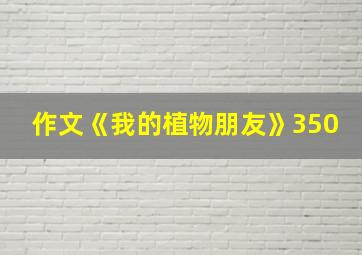 作文《我的植物朋友》350